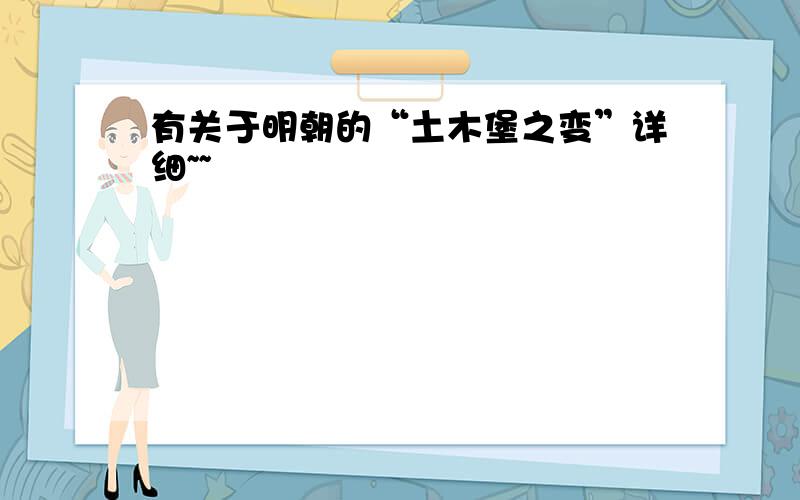 有关于明朝的“土木堡之变”详细~~